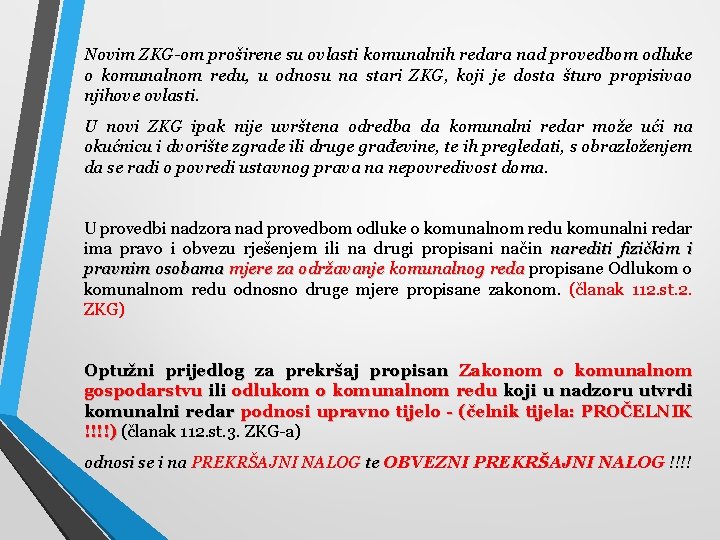 Novim ZKG-om proširene su ovlasti komunalnih redara nad provedbom odluke o komunalnom redu, u odnosu na stari ZKG, koji je dosta šturo propisivao njihove ovlasti.

U novi ZKG ipak nije uvrštena odredba da komunalni redar može ući na okućnicu i dvorište zgrade ili druge građevine, te ih pregledati, s obrazloženjem da se radi o povredi ustavnog prava na nepovredivost doma.

U provedbi nadzora nad provedbom odluke o komunalnom redu komunalni redar ima pravo i obvezu rješenjem ili na drugi propisani način narediti fizičkim i pravnim osobama mjere za održavanje komunalnog reda propisane Odlukom o komunalnom redu odnosno druge mjere propisane zakonom. (članak 112.st.2. ZKG)

Optužni prijedlog za prekršaj propisan Zakonom o komunalnom gospodarstvu ili odlukom o komunalnom redu koji u nadzoru utvrdi komunalni redar podnosi upravno tijelo - (čelnik tijela: PROČELNIK !!!!) (članak 112.st.3. ZKG-a)

odnosi se i na PREKRŠAJNI NALOG te OBVEZNI PREKRŠAJNI NALOG !!!!